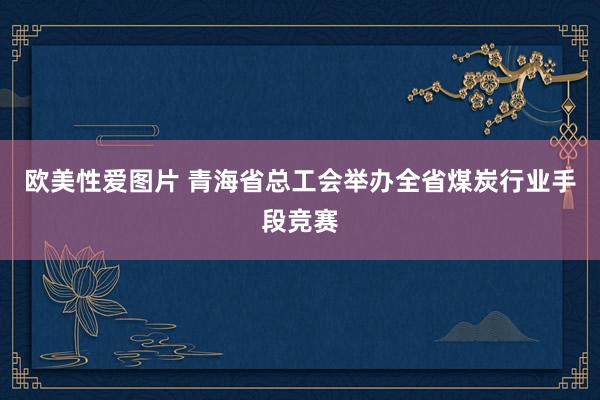 欧美性爱图片 青海省总工会举办全省煤炭行业手段竞赛